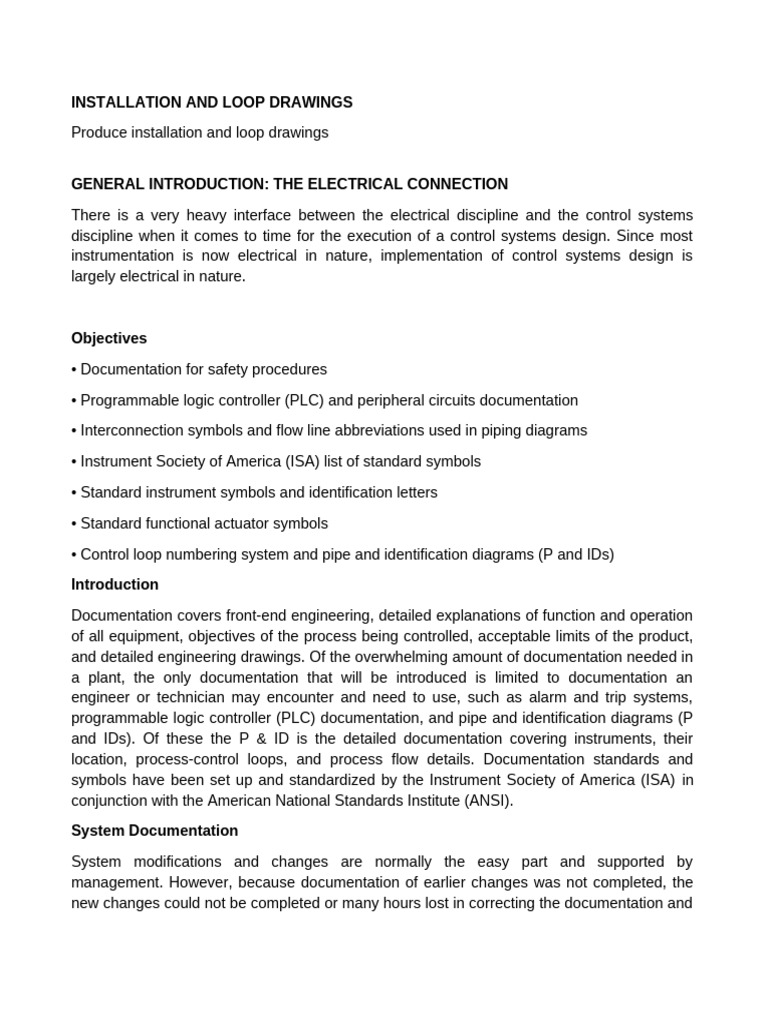 INSTALLATION AND LOOP DRAWINGS

Produce installation and loop drawings

GENERAL INTRODUCTION: THE ELECTRICAL CONNECTION

There is a very heavy interface between the electrical discipline and the control systems discipline when it comes to time for the execution of a control systems design. Since most instrumentation is now electrical in nature, implementation of control systems design is largely electrical in nature.

Objectives

• Documentation for safety procedures

• Programmable logic controller (PLC) and peripheral circuits documentation

• Interconnection symbols and flow line abbreviations used in piping diagrams

• Instrument Society of America (ISA) list of standard symbols

• Standard instrument symbols and identification letters

• Standard functional actuator symbols

• Control loop numbering system and pipe and identification diagrams (P and IDs)

Introduction

Documentation covers front-end engineering, detailed explanations of function and operation of all equipment, objectives of the process being controlled, acceptable limits of the product, and detailed engineering drawings. Of the overwhelming amount of documentation needed in a plant, the only documentation that will be introduced is limited to documentation an engineer or technician may encounter and need to use, such as alarm and trip systems, programmable logic controller (PLC) documentation, and pipe and identification diagrams (P and IDs). Of these the P & ID is the detailed documentation covering instruments, their location, process-control loops, and process flow details. Documentation standards and symbols have been set up and standardized by the Instrument Society of America (ISA) in conjunction with the American National Standards Institute (ANSI).

System Documentation

System modifications and changes are normally the easy part and supported by management. However, because documentation of earlier changes was not completed, the new changes could not be completed or many hours lost in correcting the documentation and